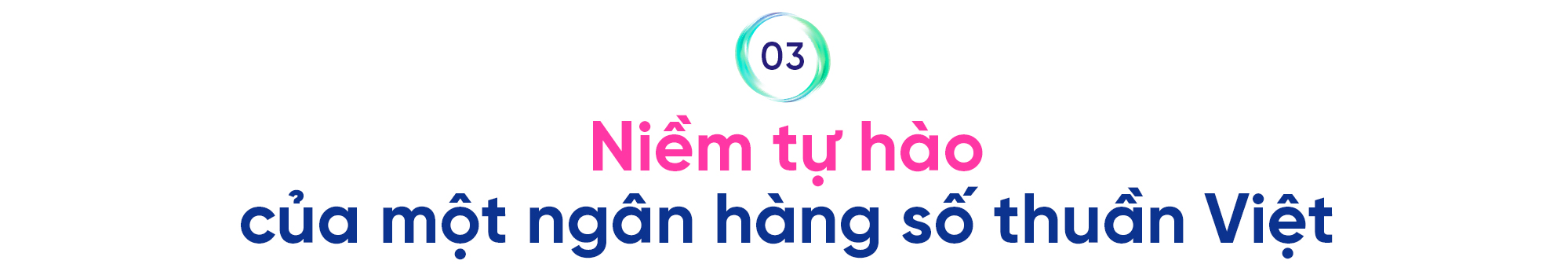 03

Niềm tự hào
của một ngân hàng số thuần Việt